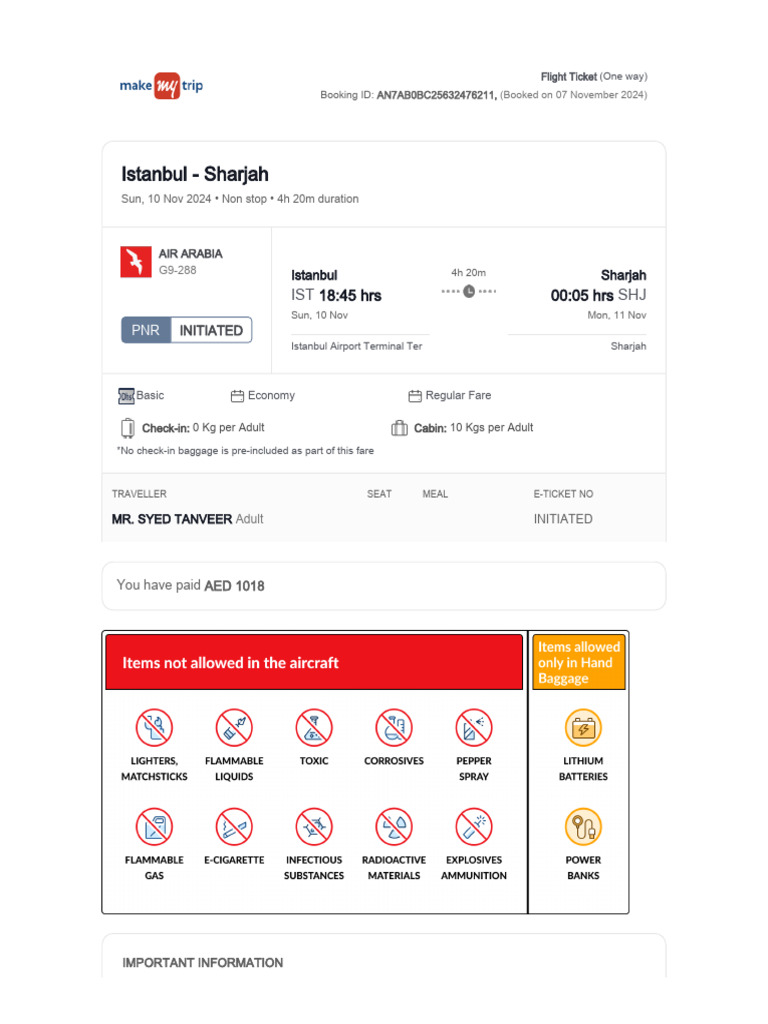 make my trip

Flight Ticket (One way)
Booking ID: AN7AB0BC25632476211, (Booked on 07 November 2024)

Istanbul - Sharjah
Sun, 10 Nov 2024 • Non stop • 4h 20m duration

AIR ARABIA
G9-288

PNR INITIATED

Istanbul
IST 18:45 hrs
Sun, 10 Nov
Istanbul Airport Terminal Ter

4h 20m

Sharjah
00:05 hrs SHJ
Mon, 11 Nov
Sharjah

Basic
Economy
Regular Fare

Check-in: 0 Kg per Adult
Cabin: 10 Kgs per Adult
*No check-in baggage is pre-included as part of this fare

| TRAVELLER | SEAT | MEAL | E-TICKET NO |
|---|---|---|---|
| MR. SYED TANVEER Adult | | | INITIATED |

You have paid AED 1018

Items not allowed in the aircraft

LIGHTERS, MATCHSTICKS
FLAMMABLE LIQUIDS
TOXIC
CORROSIVES
PEPPER SPRAY
FLAMMABLE GAS
E-CIGARETTE
INFECTIOUS SUBSTANCES
RADIOACTIVE MATERIALS
EXPLOSIVES AMMUNITION

Items allowed only in Hand Baggage

LITHIUM BATTERIES
POWER BANKS

IMPORTANT INFORMATION